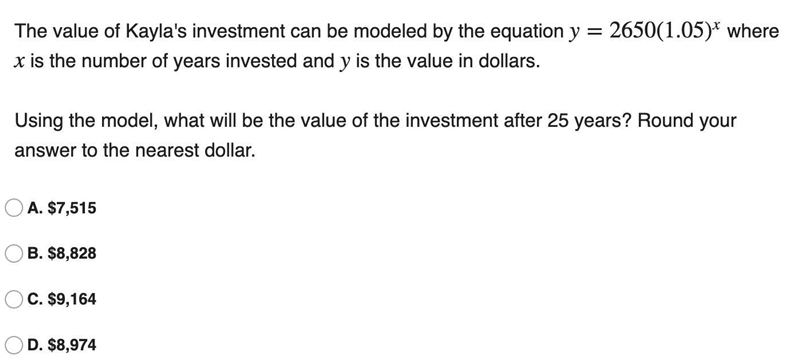 The value of Kayla's investment can be modeled by the equation $y = 2650(1.05)^x$ where $x$ is the number of years invested and $y$ is the value in dollars.

Using the model, what will be the value of the investment after 25 years? Round your answer to the nearest dollar.

A. \$7,515

B. \$8,828

C. \$9,164

D. \$8,974